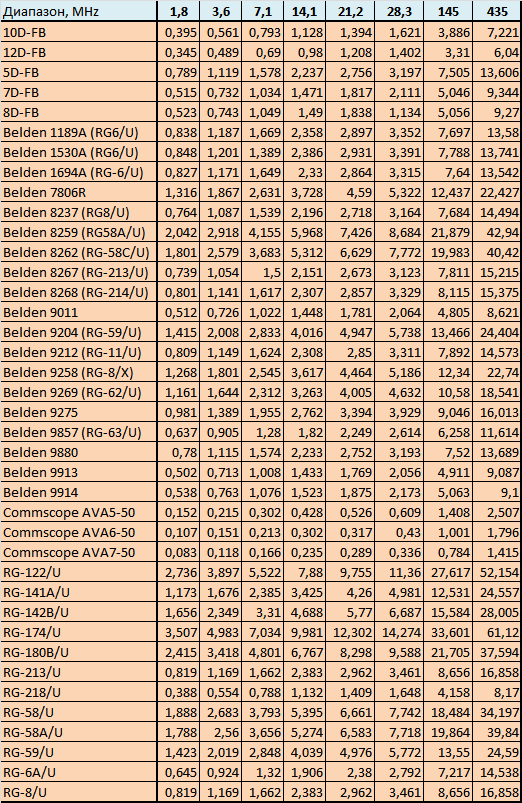 | Диапазон, MHz | 1,8 | 3,6 | 7,1 | 14,1 | 21,2 | 28,3 | 145 | 435 |
|---|---|---|---|---|---|---|---|---|
| 10D-FB | 0,395 | 0,561 | 0,793 | 1,128 | 1,394 | 1,621 | 3,886 | 7,221 |
| 12D-FB | 0,345 | 0,489 | 0,69 | 0,98 | 1,208 | 1,402 | 3,31 | 6,04 |
| 5D-FB | 0,789 | 1,119 | 1,578 | 2,237 | 2,756 | 3,197 | 7,505 | 13,606 |
| 7D-FB | 0,515 | 0,732 | 1,034 | 1,471 | 1,817 | 2,111 | 5,046 | 9,344 |
| 8D-FB | 0,523 | 0,743 | 1,049 | 1,49 | 1,838 | 1,134 | 5,056 | 9,27 |
| Belden 1189A (RG6/U) | 0,838 | 1,187 | 1,669 | 2,358 | 2,897 | 3,352 | 7,697 | 13,58 |
| Belden 1530A (RG6/U) | 0,848 | 1,201 | 1,389 | 2,386 | 2,931 | 3,391 | 7,788 | 13,741 |
| Belden 1694A (RG-6/U) | 0,827 | 1,171 | 1,649 | 2,33 | 2,864 | 3,315 | 7,64 | 13,542 |
| Belden 7806R | 1,316 | 1,867 | 2,631 | 3,728 | 4,59 | 5,322 | 12,437 | 22,427 |
| Belden 8237 (RG8/U) | 0,764 | 1,087 | 1,539 | 2,196 | 2,718 | 3,164 | 7,684 | 14,494 |
| Belden 8259 (RG58A/U) | 2,042 | 2,918 | 4,155 | 5,968 | 7,426 | 8,684 | 21,879 | 42,94 |
| Belden 8262 (RG-58C/U) | 1,801 | 2,579 | 3,683 | 5,312 | 6,629 | 7,772 | 19,983 | 40,42 |
| Belden 8267 (RG-213/U) | 0,739 | 1,054 | 1,5 | 2,151 | 2,673 | 3,123 | 7,811 | 15,215 |
| Belden 8268 (RG-214/U) | 0,801 | 1,141 | 1,617 | 2,307 | 2,857 | 3,329 | 8,115 | 15,375 |
| Belden 9011 | 0,512 | 0,726 | 1,022 | 1,448 | 1,781 | 2,064 | 4,805 | 8,621 |
| Belden 9204 (RG-59/U) | 1,415 | 2,008 | 2,833 | 4,016 | 4,947 | 5,738 | 13,466 | 24,404 |
| Belden 9212 (RG-11/U) | 0,809 | 1,149 | 1,624 | 2,308 | 2,85 | 3,311 | 7,892 | 14,573 |
| Belden 9258 (RG-8/X) | 1,268 | 1,801 | 2,545 | 3,617 | 4,464 | 5,186 | 12,34 | 22,74 |
| Belden 9269 (RG-62/U) | 1,161 | 1,644 | 2,312 | 3,263 | 4,005 | 4,632 | 10,58 | 18,541 |
| Belden 9275 | 0,981 | 1,389 | 1,955 | 2,762 | 3,394 | 3,929 | 9,046 | 16,013 |
| Belden 9857 (RG-63/U) | 0,637 | 0,905 | 1,28 | 1,82 | 2,249 | 2,614 | 6,258 | 11,614 |
| Belden 9880 | 0,78 | 1,115 | 1,574 | 2,233 | 2,752 | 3,193 | 7,52 | 13,689 |
| Belden 9913 | 0,502 | 0,713 | 1,008 | 1,433 | 1,769 | 2,056 | 4,911 | 9,087 |
| Belden 9914 | 0,538 | 0,763 | 1,076 | 1,523 | 1,875 | 2,173 | 5,063 | 9,1 |
| Commscope AVA5-50 | 0,152 | 0,215 | 0,302 | 0,428 | 0,526 | 0,609 | 1,408 | 2,507 |
| Commscope AVA6-50 | 0,107 | 0,151 | 0,213 | 0,302 | 0,317 | 0,43 | 1,001 | 1,796 |
| Commscope AVA7-50 | 0,083 | 0,118 | 0,166 | 0,235 | 0,289 | 0,336 | 0,784 | 1,415 |
| RG-122/U | 2,736 | 3,897 | 5,522 | 7,88 | 9,755 | 11,36 | 27,617 | 52,154 |
| RG-141A/U | 1,173 | 1,676 | 2,385 | 3,425 | 4,26 | 4,981 | 12,531 | 24,557 |
| RG-142B/U | 1,656 | 2,349 | 3,31 | 4,688 | 5,77 | 6,687 | 15,584 | 28,005 |
| RG-174/U | 3,507 | 4,983 | 7,034 | 9,981 | 12,302 | 14,274 | 33,601 | 61,12 |
| RG-180B/U | 2,415 | 3,418 | 4,801 | 6,767 | 8,298 | 9,588 | 21,705 | 37,594 |
| RG-213/U | 0,819 | 1,169 | 1,662 | 2,383 | 2,962 | 3,461 | 8,656 | 16,858 |
| RG-218/U | 0,388 | 0,554 | 0,788 | 1,132 | 1,409 | 1,648 | 4,158 | 8,17 |
| RG-58/U | 1,888 | 2,683 | 3,793 | 5,395 | 6,661 | 7,742 | 18,484 | 34,197 |
| RG-58A/U | 1,788 | 2,56 | 3,656 | 5,274 | 6,583 | 7,718 | 19,864 | 39,84 |
| RG-59/U | 1,423 | 2,019 | 2,848 | 4,039 | 4,976 | 5,772 | 13,55 | 24,59 |
| RG-6A/U | 0,645 | 0,924 | 1,32 | 1,906 | 2,38 | 2,792 | 7,217 | 14,538 |
| RG-8/U | 0,819 | 1,169 | 1,662 | 2,383 | 2,962 | 3,461 | 8,656 | 16,858 |